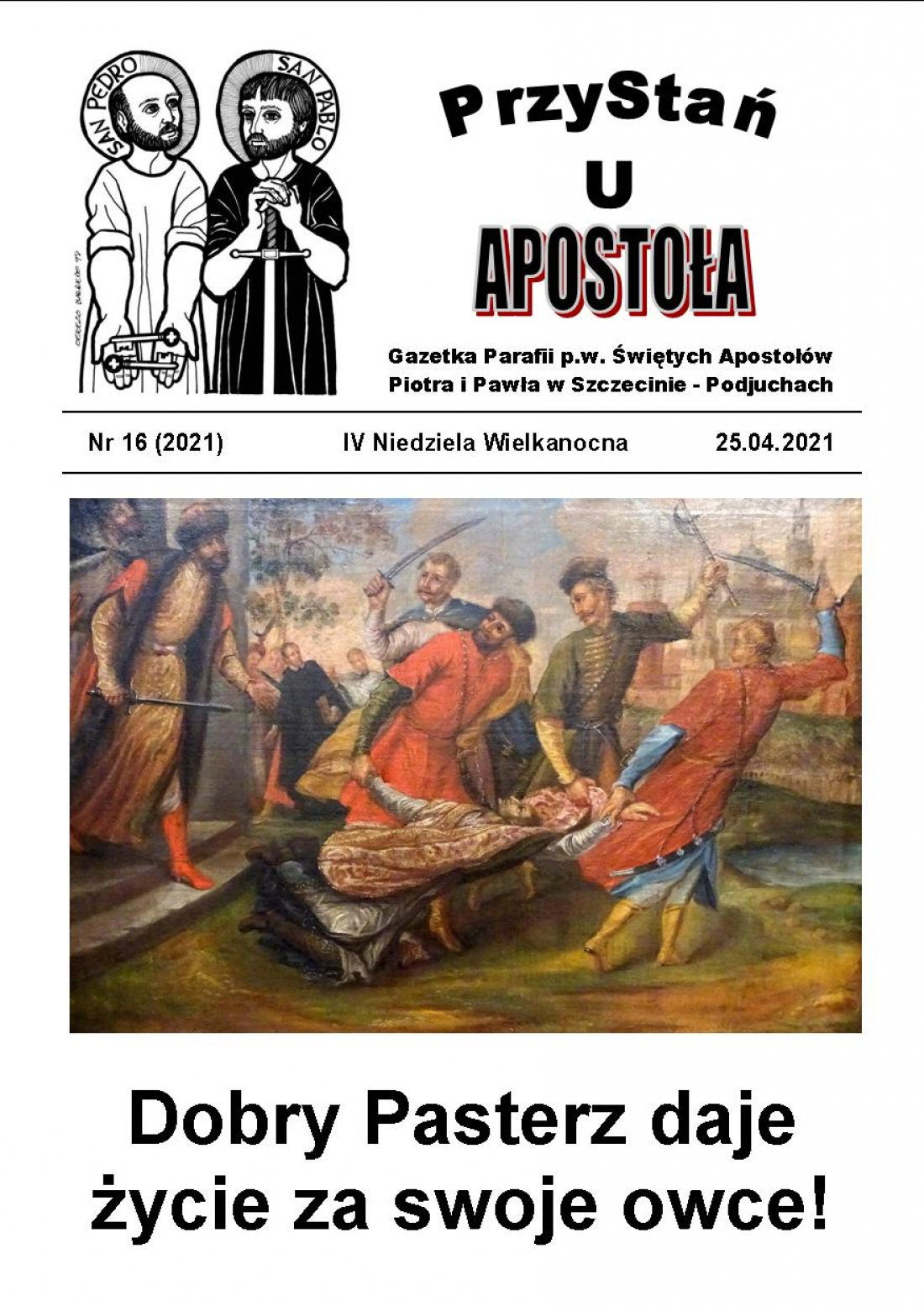 SAN PEDRO
SAN PABLO

PrzyStań
U
APOSTOŁA

Gazetka Parafii p.w. Świętych Apostołów
Piotra i Pawła w Szczecinie - Podjuchach

Nr 16 (2021) IV Niedziela Wielkanocna 25.04.2021

Dobry Pasterz daje życie za swoje owce!